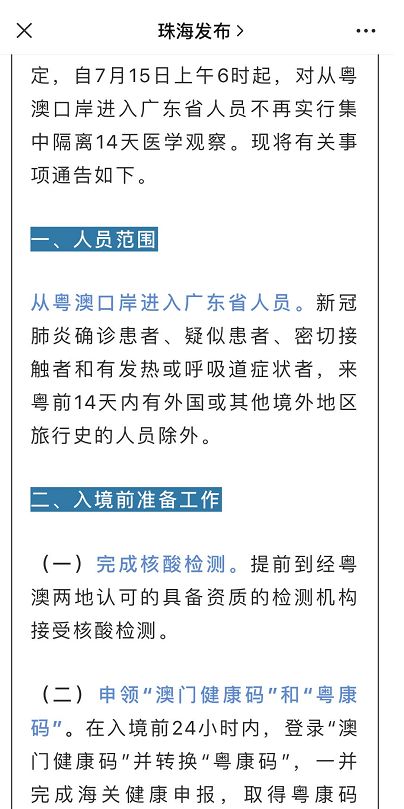 珠海发布 >

定，自7月15日上午6时起，对从粤澳口岸进入广东省人员不再实行集中隔离14天医学观察。现将有关事项通告如下。

一、人员范围

从粤澳口岸进入广东省人员。新冠肺炎确诊患者、疑似患者、密切接触者和有发热或呼吸道症状者，来粤前14天内有外国或其他境外地区旅行史的人员除外。

二、入境前准备工作

（一）完成核酸检测。提前到经粤澳两地认可的具备资质的检测机构接受核酸检测。

（二）申领“澳门健康码”和“粤康码”。在入境前24小时内，登录“澳门健康码”并转换“粤康码”，一并完成海关健康申报，取得粤康码